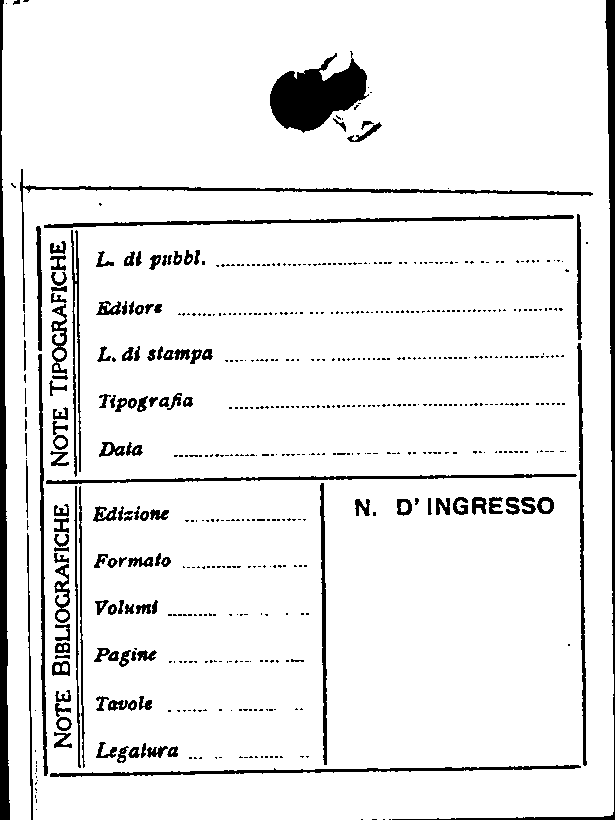 NOTE TIPOGRAFICHE

L. di pubbl. ____

Editore ____

L. di stampa ____

Tipografia ____

Data ____

NOTE BIBLIOGRAFICHE

Edizione ____

Formato ____

Volumi ____

Pagine ____

Tavole ____

Legatura ____

N. D' INGRESSO